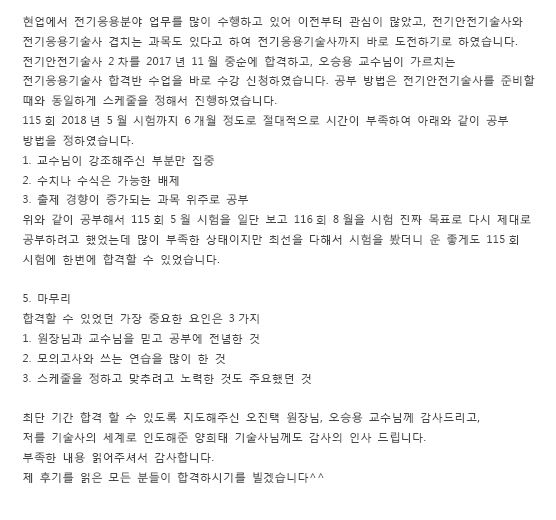 현업에서 전기응용분야 업무를 많이 수행하고 있어 이전부터 관심이 많았고, 전기안전기술사와 전기응용기술사 겹치는 과목도 있다고 하여 전기응용기술사까지 바로 도전하기로 하였습니다.
전기안전기술사 2 차를 2017 년 11 월 중순에 합격하고, 오승용 교수님이 가르치는 전기응용기술사 합격반 수업을 바로 수강 신청하였습니다. 공부 방법은 전기안전기술사를 준비할 때와 동일하게 스케줄을 정해서 진행하였습니다.
115 회 2018 년 5 월 시험까지 6 개월 정도로 절대적으로 시간이 부족하여 아래와 같이 공부 방법을 정하였습니다.
1. 교수님이 강조해주신 부분만 집중
2. 수치나 수식은 가능한 배제
3. 출제 경향이 증가되는 과목 위주로 공부
위와 같이 공부해서 115 회 5 월 시험을 일단 보고 116 회 8 월을 시험 진짜 목표로 다시 제대로 공부하려고 했었는데 많이 부족한 상태이지만 최선을 다해서 시험을 봤더니 운 좋게도 115 회 시험에 한번에 합격할 수 있었습니다.

5. 마무리
합격할 수 있었던 가장 중요한 요인은 3 가지
1. 원장님과 교수님을 믿고 공부에 전념한 것
2. 모의고사와 쓰는 연습을 많이 한 것
3. 스케줄을 정하고 맞추려고 노력한 것도 주요했던 것

최단 기간 합격 할 수 있도록 지도해주신 오진택 원장님, 오승용 교수님께 감사드리고, 저를 기술사의 세계로 인도해준 양희태 기술사님께도 감사의 인사 드립니다.
부족한 내용 읽어주셔서 감사합니다.
제 후기를 읽은 모든 분들이 합격하시기를 빌겠습니다^^